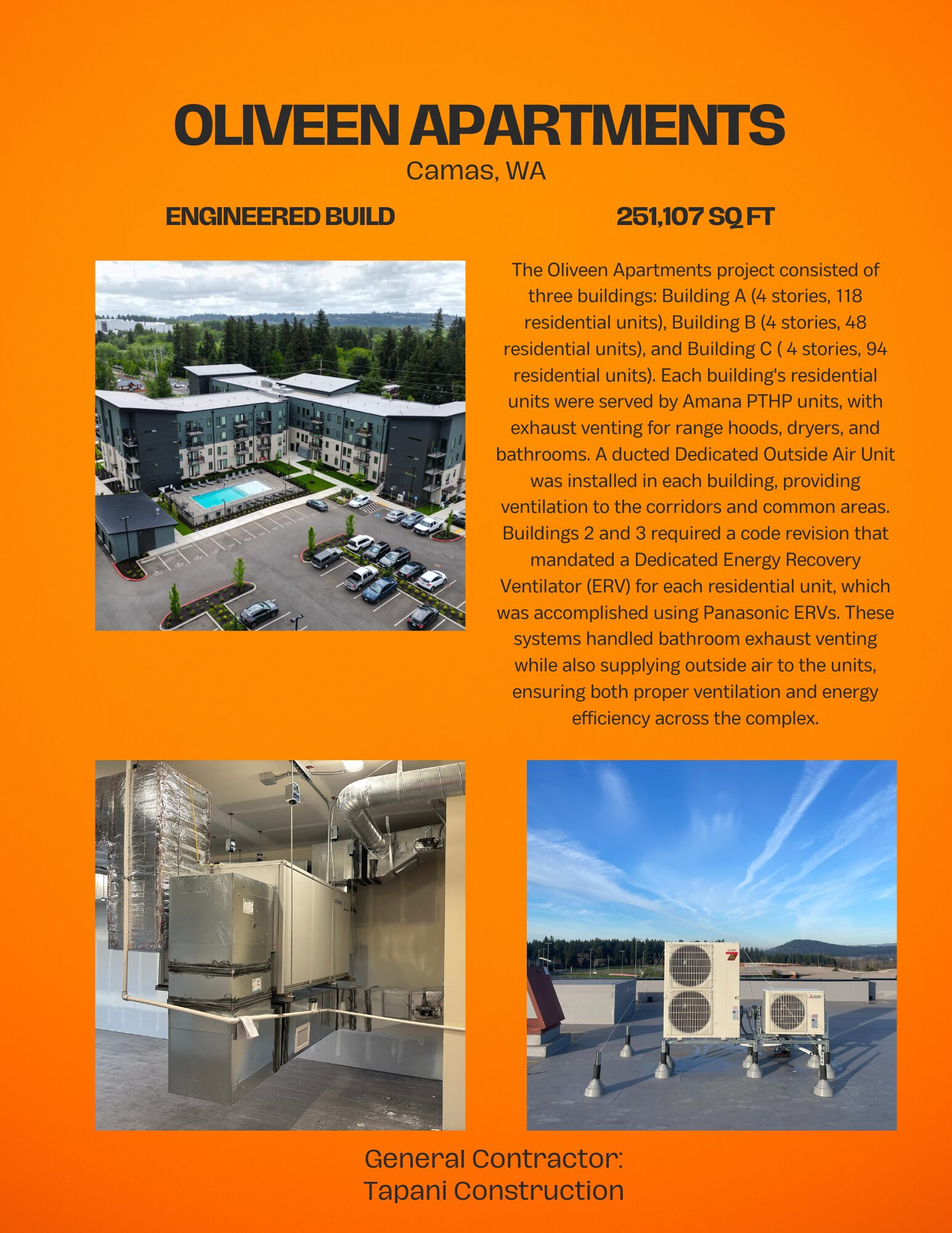 OLIVEEN APARTMENTS
Camas, WA

ENGINEERED BUILD

251,107 SQ FT

The Oliveen Apartments project consisted of three buildings: Building A (4 stories, 118 residential units), Building B (4 stories, 48 residential units), and Building C ( 4 stories, 94 residential units). Each building's residential units were served by Amana PTHP units, with exhaust venting for range hoods, dryers, and bathrooms. A ducted Dedicated Outside Air Unit was installed in each building, providing ventilation to the corridors and common areas. Buildings 2 and 3 required a code revision that mandated a Dedicated Energy Recovery Ventilator (ERV) for each residential unit, which was accomplished using Panasonic ERVs. These systems handled bathroom exhaust venting while also supplying outside air to the units, ensuring both proper ventilation and energy efficiency across the complex.

General Contractor:
Tapani Construction